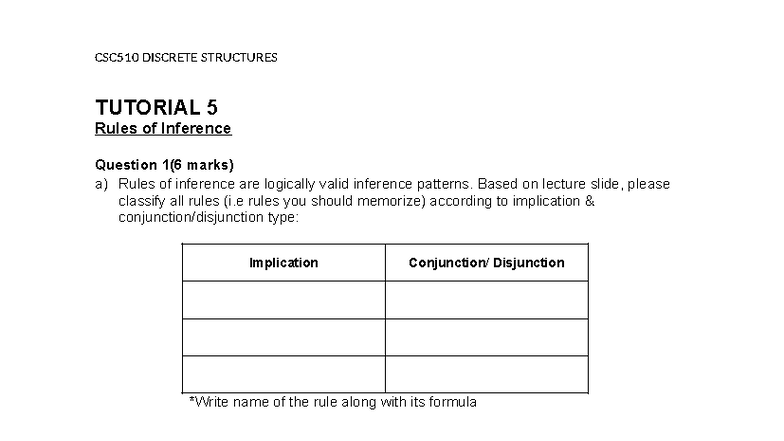 CSC510 DISCRETE STRUCTURES

TUTORIAL 5
Rules of Inference

Question 1(6 marks)
a) Rules of inference are logically valid inference patterns. Based on lecture slide, please classify all rules (i.e rules you should memorize) according to implication & conjunction/disjunction type:

| Implication | Conjunction/ Disjunction |
|---|---|
| | |
| | |
| | |

*Write name of the rule along with its formula